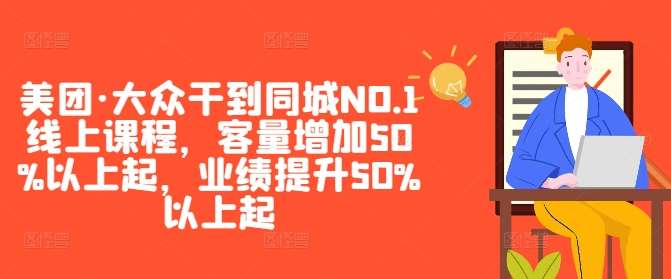 美团·大众干到同城NO.1线上课程，客量增加50%以上起，业绩提升50%以上起